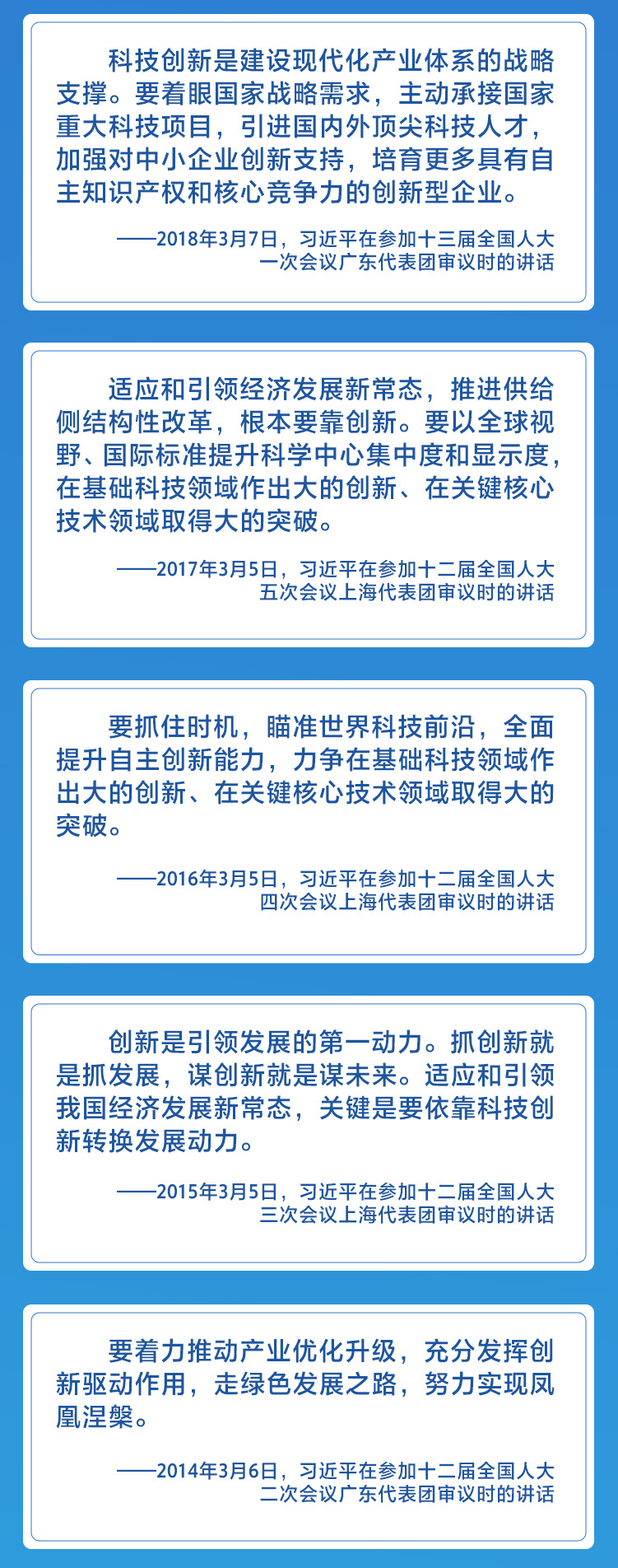 科技创新是建设现代化产业体系的战略支撑。要着眼国家战略需求，主动承接国家重大科技项目，引进国内外顶尖科技人才，加强对中小企业创新支持，培育更多具有自主知识产权和核心竞争力的创新型企业。

——2018年3月7日，习近平在参加十三届全国人大一次会议广东代表团审议时的讲话

适应和引领经济发展新常态，推进供给侧结构性改革，根本要靠创新。要以全球视野、国际标准提升科学中心集中度和显示度，在基础科技领域作出大的创新、在关键核心技术领域取得大的突破。

——2017年3月5日，习近平在参加十二届全国人大五次会议上海代表团审议时的讲话

要抓住时机，瞄准世界科技前沿，全面提升自主创新能力，力争在基础科技领域作出大的创新、在关键核心技术领域取得大的突破。

——2016年3月5日，习近平在参加十二届全国人大四次会议上海代表团审议时的讲话

创新是引领发展的第一动力。抓创新就是抓发展，谋创新就是谋未来。适应和引领我国经济发展新常态，关键是要依靠科技创新转换发展动力。

——2015年3月5日，习近平在参加十二届全国人大三次会议上海代表团审议时的讲话

要着力推动产业优化升级，充分发挥创新驱动作用，走绿色发展之路，努力实现凤凰涅槃。

——2014年3月6日，习近平在参加十二届全国人大二次会议广东代表团审议时的讲话